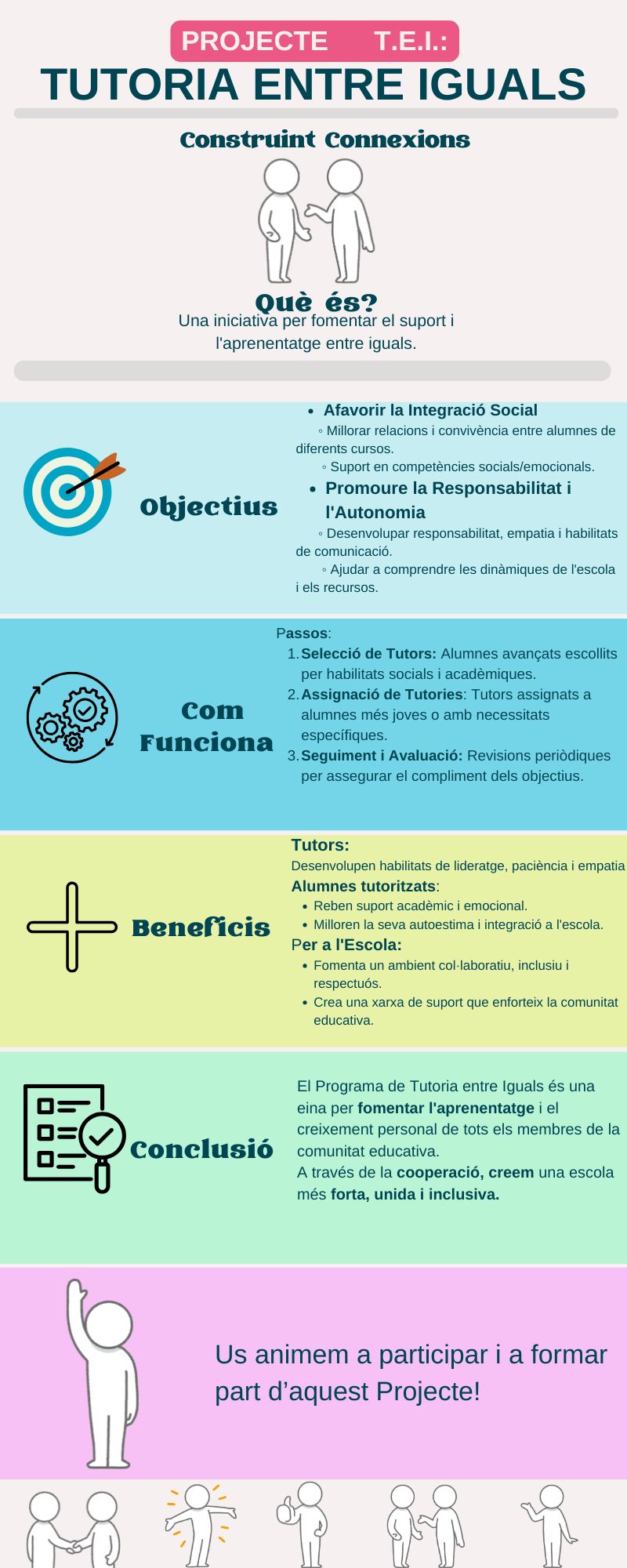 PROJECTE T.E.I.:
TUTORIA ENTRE IGUALS

Construint Connexions

Què és?
Una iniciativa per fomentar el suport i l'aprenentatge entre iguals.

Objectius

• Afavorir la Integració Social
◦ Millorar relacions i convivència entre alumnes de diferents cursos.
◦ Suport en competències socials/emocionals.
• Promoure la Responsabilitat i l'Autonomia
◦ Desenvolupar responsabilitat, empatia i habilitats de comunicació.
◦ Ajudar a comprendre les dinàmiques de l'escola i els recursos.

Com Funciona

Passos:
1. Selecció de Tutors: Alumnes avançats escollits per habilitats socials i acadèmiques.
2. Assignació de Tutories: Tutors assignats a alumnes més joves o amb necessitats específiques.
3. Seguiment i Avaluació: Revisions periòdiques per assegurar el compliment dels objectius.

Beneficis

Tutors:
Desenvolupen habilitats de lideratge, paciència i empatia
Alumnes tutoritzats:
• Reben suport acadèmic i emocional.
• Milloren la seva autoestima i integració a l'escola.
Per a l'Escola:
• Fomenta un ambient col·laboratiu, inclusiu i respectuós.
• Crea una xarxa de suport que enforteix la comunitat educativa.

Conclusió

El Programa de Tutoria entre Iguals és una eina per fomentar l'aprenentatge i el creixement personal de tots els membres de la comunitat educativa.
A través de la cooperació, creem una escola més forta, unida i inclusiva.

Us animem a participar i a formar part d'aquest Projecte!